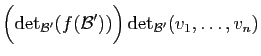 $\left(\det_{\mathcal{B}'}(f(\mathcal{B}'))\right)\det_{\mathcal{B}'}(v_1,\ldots,v_n)$